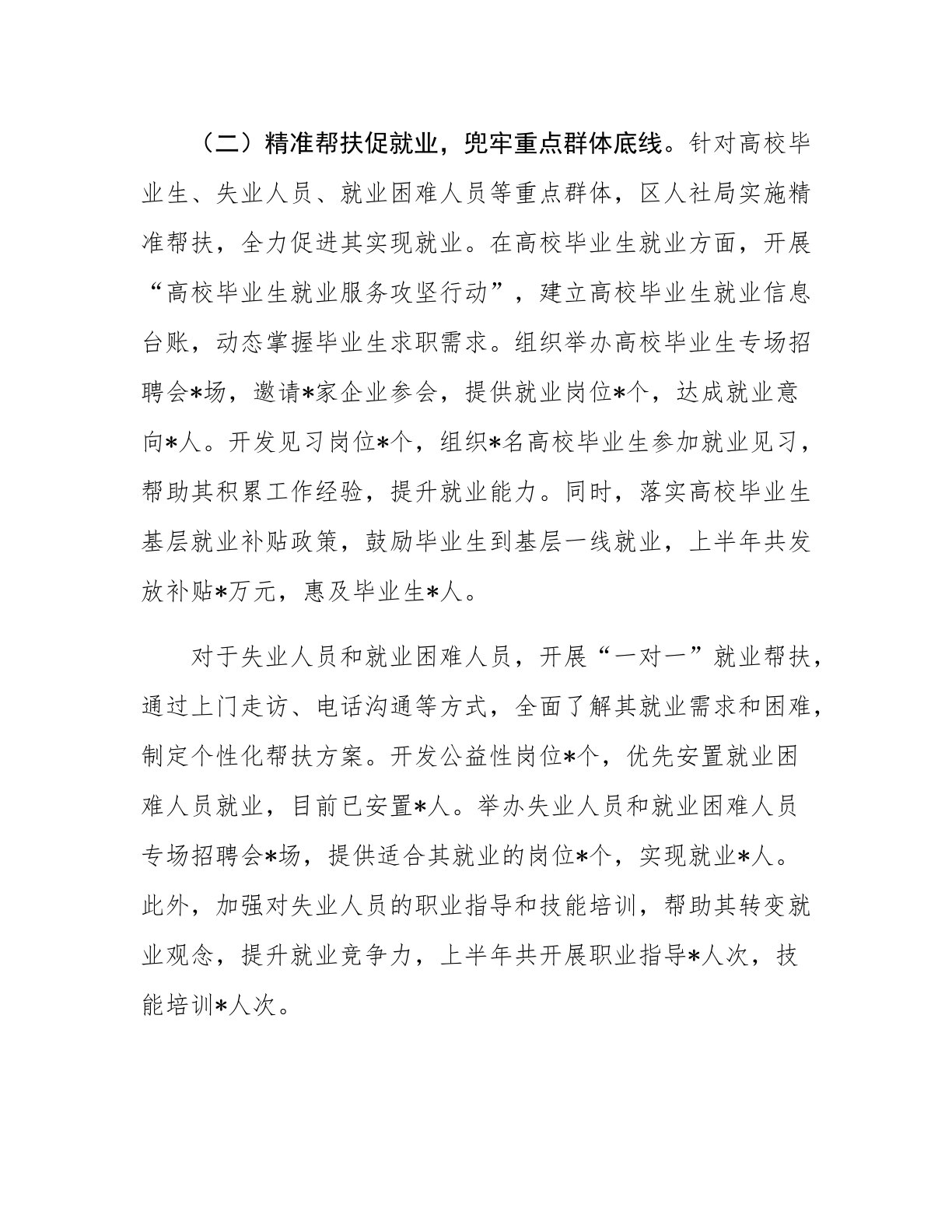 （二）精准帮扶促就业，兜牢重点群体底线。针对高校毕业生、失业人员、就业困难人员等重点群体，区人社局实施精准帮扶，全力促进其实现就业。在高校毕业生就业方面，开展“高校毕业生就业服务攻坚行动”，建立高校毕业生就业信息台账，动态掌握毕业生求职需求。组织举办高校毕业生专场招聘会*场，邀请*家企业参会，提供就业岗位*个，达成就业意向*人。开发见习岗位*个，组织*名高校毕业生参加就业见习，帮助其积累工作经验，提升就业能力。同时，落实高校毕业生基层就业补贴政策，鼓励毕业生到基层一线就业，上半年共发放补贴*万元，惠及毕业生*人。

对于失业人员和就业困难人员，开展“一对一”就业帮扶，通过上门走访、电话沟通等方式，全面了解其就业需求和困难，制定个性化帮扶方案。开发公益性岗位*个，优先安置就业困难人员就业，目前已安置*人。举办失业人员和就业困难人员专场招聘会*场，提供适合其就业的岗位*个，实现就业*人。此外，加强对失业人员的职业指导和技能培训，帮助其转变就业观念，提升就业竞争力，上半年共开展职业指导*人次，技能培训*人次。